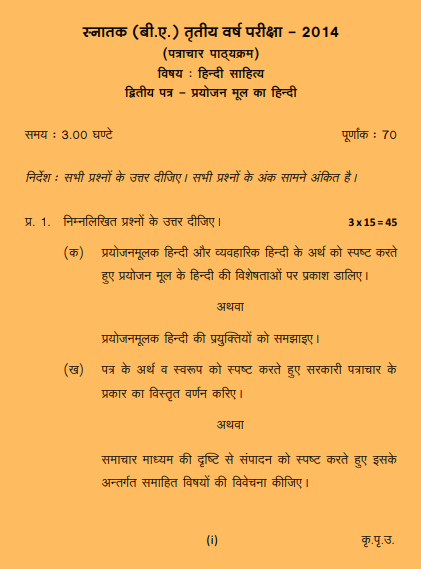 स्नातक (बी.ए.) तृतीय वर्ष परीक्षा – 2014
(पत्राचार पाठ्यक्रम)
विषय : हिन्दी साहित्य
द्वितीय पत्र – प्रयोजन मूल का हिन्दी

समय : 3.00 घण्टे
पूर्णांक : 70

निर्देश : सभी प्रश्नों के उत्तर दीजिए। सभी प्रश्नों के अंक सामने अंकित है।

प्र. 1. निम्नलिखित प्रश्नों के उत्तर दीजिए। 3 x 15 = 45

(क) प्रयोजनमूलक हिन्दी और व्यवहारिक हिन्दी के अर्थ को स्पष्ट करते हुए प्रयोजन मूल के हिन्दी की विशेषताओं पर प्रकाश डालिए।

अथवा

प्रयोजनमूलक हिन्दी की प्रयुक्तियों को समझाइए।

(ख) पत्र के अर्थ व स्वरूप को स्पष्ट करते हुए सरकारी पत्राचार के प्रकार का विस्तृत वर्णन करिए।

अथवा

समाचार माध्यम की दृष्टि से संपादन को स्पष्ट करते हुए इसके अन्तर्गत समाहित विषयों की विवेचना कीजिए।

(i)
कृ.पृ.उ.